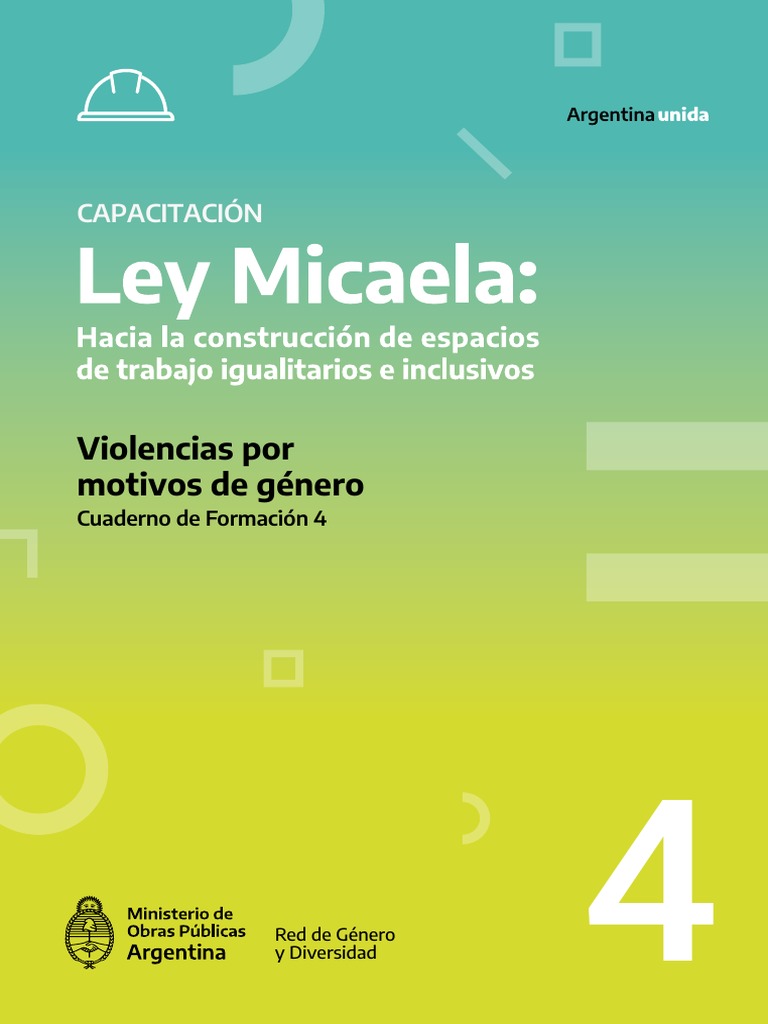 Argentina unida

CAPACITACIÓN

Ley Micaela:

Hacia la construcción de espacios de trabajo igualitarios e inclusivos

Violencias por motivos de género

Cuaderno de Formación 4

4

Ministerio de Obras Públicas
Argentina

Red de Género
y Diversidad